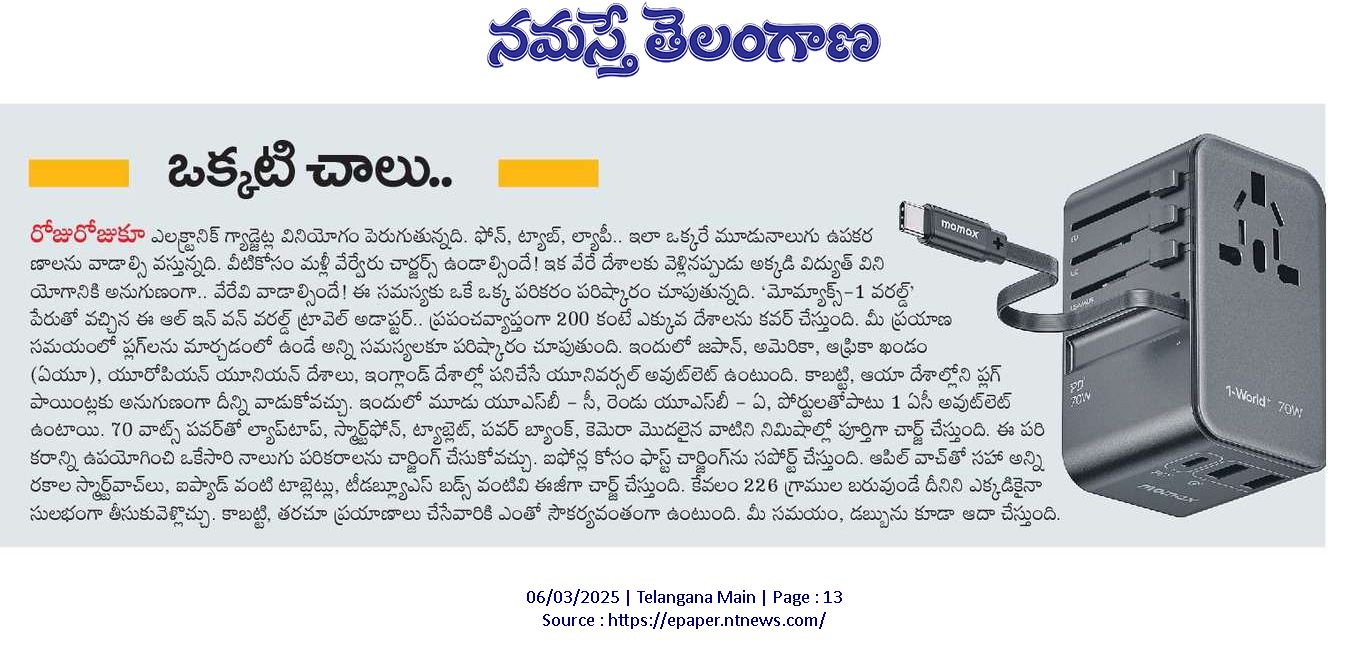 నమస్తే తెలంగాణ

ఒక్కటి చాలు..

రోజురోజుకూ ఎలక్ట్రానిక్ గ్యాడ్జెట్ల వినియోగం పెరుగుతున్నది. ఫోన్, ట్యాబ్, ల్యాపీ.. ఇలా ఒక్కరే మూడునాలుగు ఉపకరణాలను వాడాల్సి వస్తున్నది. వీటికోసం మళ్లీ వేర్వేరు చార్జర్స్ ఉండాల్సిందే! ఇక వేరే దేశాలకు వెళ్లినప్పుడు అక్కడి విద్యుత్ వినియోగానికి అనుగుణంగా.. వేరేవి వాడాల్సిందే! ఈ సమస్యకు ఒకే ఒక్క పరికరం పరిష్కారం చూపుతున్నది. 'మోమ్యాక్స్-1 వరల్డ్' పేరుతో వచ్చిన ఈ ఆల్ ఇన్ వన్ వరల్డ్ ట్రావెల్ అడాప్టర్.. ప్రపంచవ్యాప్తంగా 200 కంటే ఎక్కువ దేశాలను కవర్ చేస్తుంది. మీ ప్రయాణ సమయంలో ప్లగ్‌లను మార్చడంలో ఉండే అన్ని సమస్యలకూ పరిష్కారం చూపుతుంది. ఇందులో జపాన్, అమెరికా, ఆఫ్రికా ఖండం (ఏయూ), యూరోపియన్ యూనియన్ దేశాలు, ఇంగ్లాండ్ దేశాల్లో పనిచేసే యూనివర్సల్ అవుట్‌లెట్ ఉంటుంది. కాబట్టి, ఆయా దేశాల్లోని ప్లగ్ పాయింట్లకు అనుగుణంగా దీన్ని వాడుకోవచ్చు. ఇందులో మూడు యూఎస్‌బీ - సీ, రెండు యూఎస్‌బీ - ఏ, పోర్టులతోపాటు 1 ఏసీ అవుట్‌లెట్ ఉంటాయి. 70 వాట్స్ పవర్‌తో ల్యాప్‌టాప్, స్మార్ట్‌ఫోన్, ట్యాబ్లెట్, పవర్ బ్యాంక్, కెమెరా మొదలైన వాటిని నిమిషాల్లో పూర్తిగా చార్జ్ చేస్తుంది. ఈ పరికరాన్ని ఉపయోగించి ఒకేసారి నాలుగు పరికరాలను చార్జింగ్ చేసుకోవచ్చు. ఐఫోన్ల కోసం ఫాస్ట్ చార్జింగ్‌ను సపోర్ట్ చేస్తుంది. ఆపిల్ వాచ్‌తో సహా అన్ని రకాల స్మార్ట్‌వాచ్‌లు, ఐప్యాడ్ వంటి టాబ్లెట్లు, టీడబ్ల్యూఎస్ బడ్స్ వంటివి ఈజీగా చార్జ్ చేస్తుంది. కేవలం 226 గ్రాముల బరువుండే దీనిని ఎక్కడికైనా సులభంగా తీసుకువెళ్లొచ్చు. కాబట్టి, తరచూ ప్రయాణాలు చేసేవారికి ఎంతో సౌకర్యవంతంగా ఉంటుంది. మీ సమయం, డబ్బును కూడా ఆదా చేస్తుంది.

momax
PD 70W
1-World+ 70W
momax

06/03/2025 | Telangana Main | Page : 13
Source : https://epaper.ntnews.com/